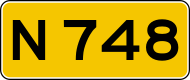 N 748